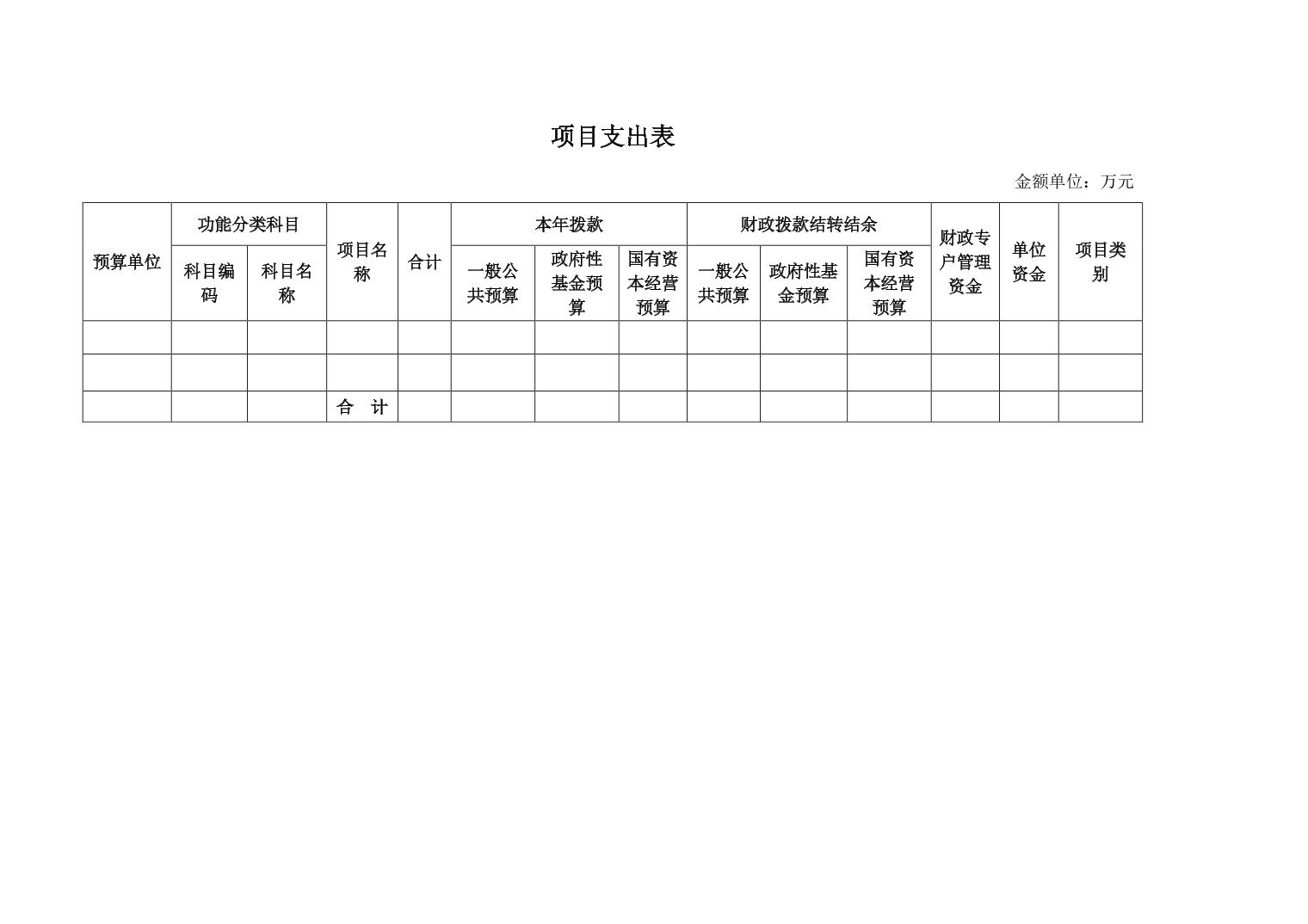 项目支出表

金额单位：万元

| 预算单位 | 功能分类科目 | | 项目名称 | 合计 | 本年拨款 | | | 财政拨款结转结余 | | | 财政专户管理资金 | 单位资金 | 项目类别 |
|---|---|---|---|---|---|---|---|---|---|---|---|---|---|
| | 科目编码 | 科目名称 | | | 一般公共预算 | 政府性基金预算 | 国有资本经营预算 | 一般公共预算 | 政府性基金预算 | 国有资本经营预算 | | | |
| | | | | | | | | | | | | | |
| | | | | | | | | | | | | | |
| | | | 合　计 | | | | | | | | | | |